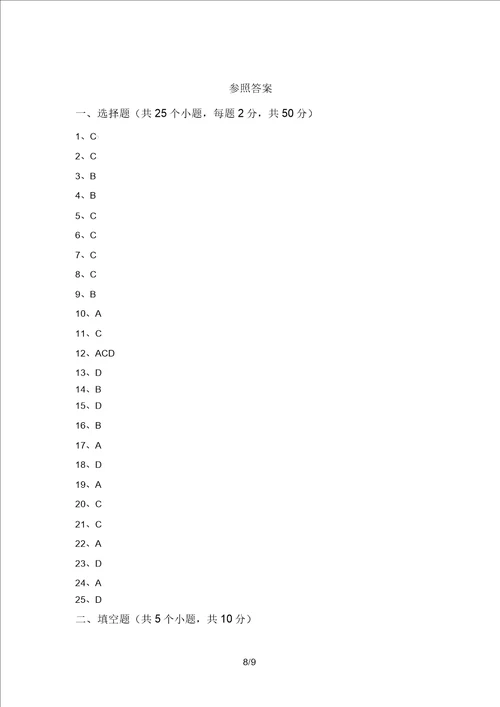 参照答案

一、选择题（共 25 个小题，每题 2 分，共 50 分）

1、C

2、C

3、B

4、B

5、C

6、C

7、C

8、C

9、B

10、A

11、C

12、ACD

13、D

14、B

15、D

16、B

17、A

18、D

19、A

20、C

21、C

22、A

23、D

24、A

25、D

二、填空题（共 5 个小题，共 10 分）

8/9